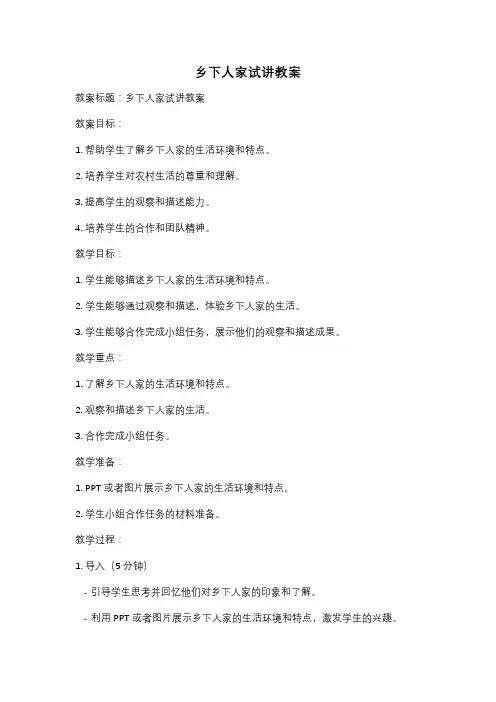 乡下人家试讲教案

教案标题：乡下人家试讲教案

教案目标：

1. 帮助学生了解乡下人家的生活环境和特点。

2. 培养学生对农村生活的尊重和理解。

3. 提高学生的观察和描述能力。

4. 培养学生的合作和团队精神。

教学目标：

1. 学生能够描述乡下人家的生活环境和特点。

2. 学生能够通过观察和描述，体验乡下人家的生活。

3. 学生能够合作完成小组任务，展示他们的观察和描述成果。

教学重点：

1. 了解乡下人家的生活环境和特点。

2. 观察和描述乡下人家的生活。

3. 合作完成小组任务。

教学准备：

1. PPT 或者图片展示乡下人家的生活环境和特点。

2. 学生小组合作任务的材料准备。

教学过程：

1. 导入（5 分钟）

- 引导学生思考并回忆他们对乡下人家的印象和了解。

- 利用 PPT 或者图片展示乡下人家的生活环境和特点，激发学生的兴趣。